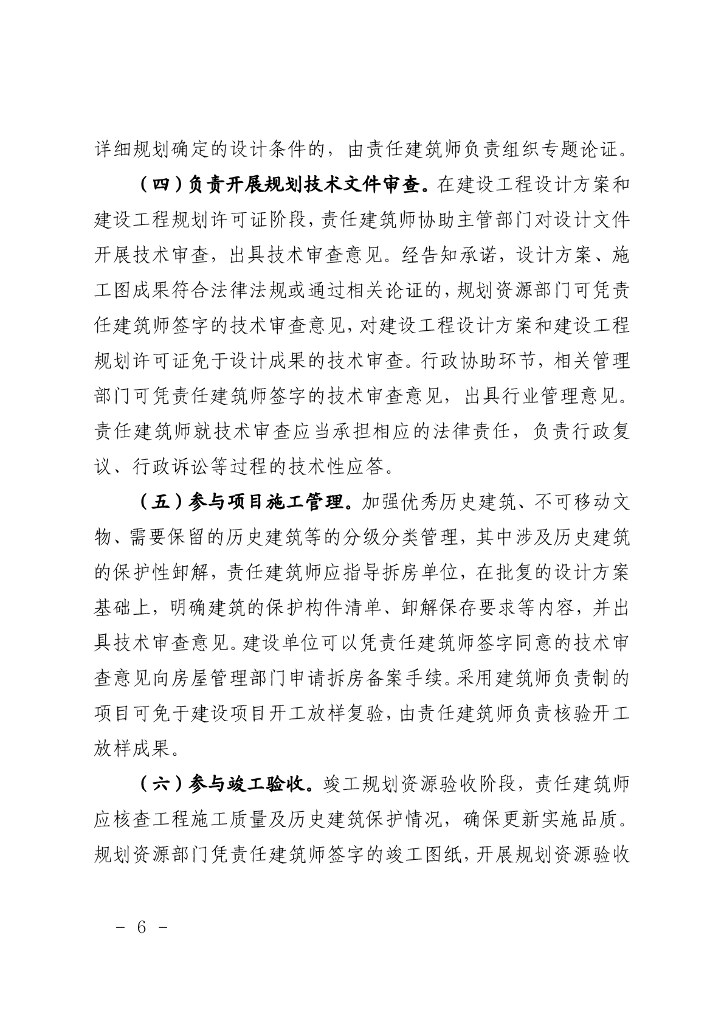 详细规划确定的设计条件的，由责任建筑师负责组织专题论证。

（四）负责开展规划技术文件审查。在建设工程设计方案和建设工程规划许可证阶段，责任建筑师协助主管部门对设计文件开展技术审查，出具技术审查意见。经告知承诺，设计方案、施工图成果符合法律法规或通过相关论证的，规划资源部门可凭责任建筑师签字的技术审查意见，对建设工程设计方案和建设工程规划许可证免于设计成果的技术审查。行政协助环节，相关管理部门可凭责任建筑师签字的技术审查意见，出具行业管理意见。责任建筑师就技术审查应当承担相应的法律责任，负责行政复议、行政诉讼等过程的技术性应答。

（五）参与项目施工管理。加强优秀历史建筑、不可移动文物、需要保留的历史建筑等的分级分类管理，其中涉及历史建筑的保护性卸解，责任建筑师应指导拆房单位，在批复的设计方案基础上，明确建筑的保护构件清单、卸解保存要求等内容，并出具技术审查意见。建设单位可以凭责任建筑师签字同意的技术审查意见向房屋管理部门申请拆房备案手续。采用建筑师负责制的项目可免于建设项目开工放样复验，由责任建筑师负责核验开工放样成果。

（六）参与竣工验收。竣工规划资源验收阶段，责任建筑师应核查工程施工质量及历史建筑保护情况，确保更新实施品质。规划资源部门凭责任建筑师签字的竣工图纸，开展规划资源验收

－ 6 －